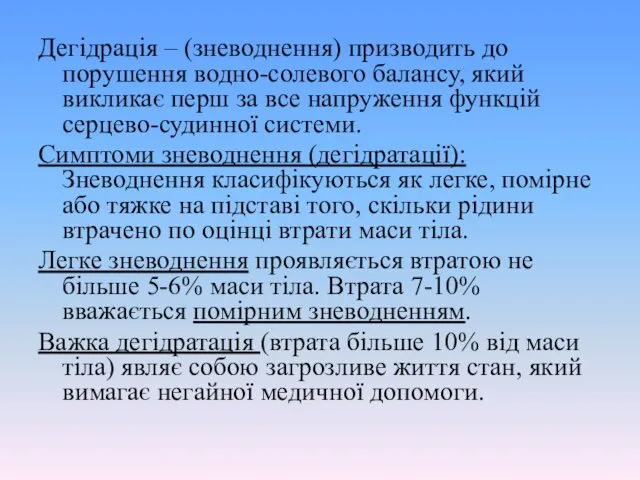 Дегідрація – (зневоднення) призводить до порушення водно-солевого балансу, який викликає перш за все напруження функцій серцево-судинної системи.

Симптоми зневоднення (дегідратації): Зневоднення класифікуються як легке, помірне або тяжке на підставі того, скільки рідини втрачено по оцінці втрати маси тіла.

Легке зневоднення проявляється втратою не більше 5-6% маси тіла. Втрата 7-10% вважається помірним зневодненням.

Важка дегідратація (втрата більше 10% від маси тіла) являє собою загрозливе життя стан, який вимагає негайної медичної допомоги.